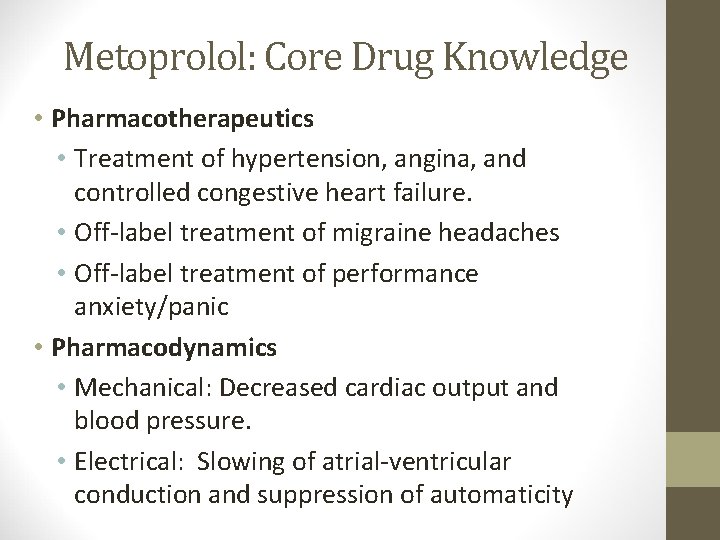 Metoprolol: Core Drug Knowledge

• Pharmacotherapeutics
• Treatment of hypertension, angina, and controlled congestive heart failure.
• Off-label treatment of migraine headaches
• Off-label treatment of performance anxiety/panic
• Pharmacodynamics
• Mechanical: Decreased cardiac output and blood pressure.
• Electrical: Slowing of atrial-ventricular conduction and suppression of automaticity